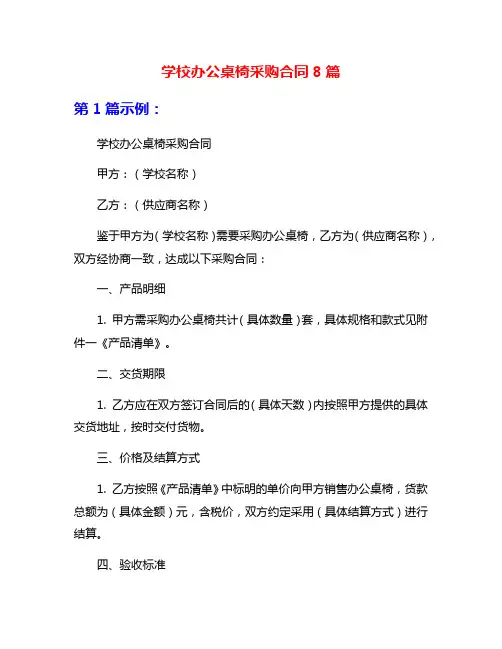 学校办公桌椅采购合同 8 篇

第 1 篇示例：

学校办公桌椅采购合同

甲方：（学校名称）

乙方：（供应商名称）

鉴于甲方为（学校名称）需要采购办公桌椅，乙方为（供应商名称），双方经协商一致，达成以下采购合同：

一、产品明细

1. 甲方需采购办公桌椅共计（具体数量）套，具体规格和款式见附件一《产品清单》。

二、交货期限

1. 乙方应在双方签订合同后的（具体天数）内按照甲方提供的具体交货地址，按时交付货物。

三、价格及结算方式

1. 乙方按照《产品清单》中标明的单价向甲方销售办公桌椅，货款总额为（具体金额）元，含税价，双方约定采用（具体结算方式）进行结算。

四、验收标准